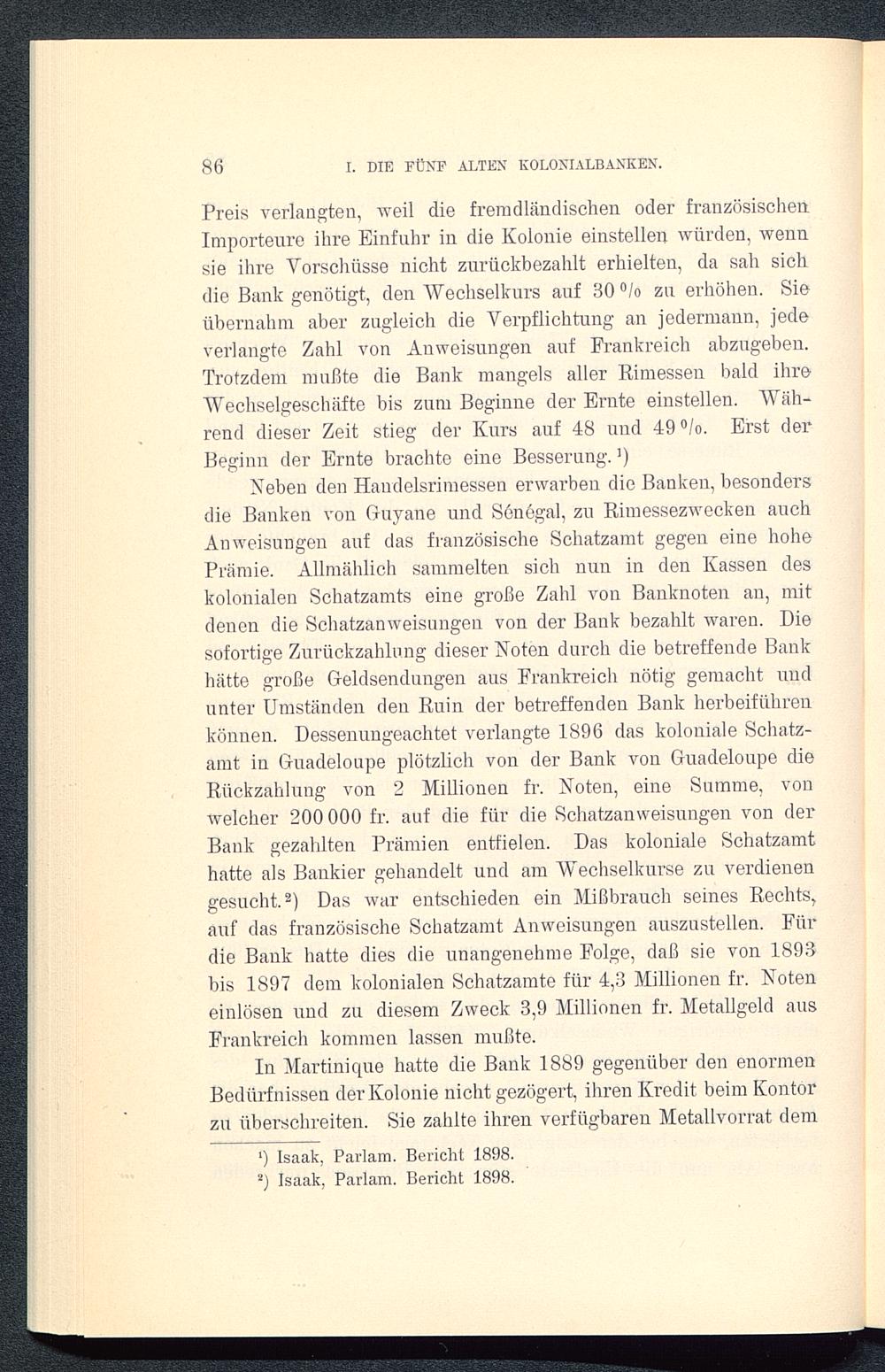 86 I. DIE FÜNF ALTEN KOLONIALBANKEN.

Preis verlangten, weil die fremdländischen oder französischen Importeure ihre Einfuhr in die Kolonie einstellen würden, wenn sie ihre Vorschüsse nicht zurückbezahlt erhielten, da sah sich die Bank genötigt, den Wechselkurs auf 30 % zu erhöhen. Sie übernahm aber zugleich die Verpflichtung an jedermann, jede verlangte Zahl von Anweisungen auf Frankreich abzugeben. Trotzdem mußte die Bank mangels aller Rimessen bald ihre Wechselgeschäfte bis zum Beginne der Ernte einstellen. Während dieser Zeit stieg der Kurs auf 48 und 49 %. Erst der Beginn der Ernte brachte eine Besserung.¹)

Neben den Handelsrimessen erwarben die Banken, besonders die Banken von Guyane und Sénégal, zu Rimessezwecken auch Anweisungen auf das französische Schatzamt gegen eine hohe Prämie. Allmählich sammelten sich nun in den Kassen des kolonialen Schatzamts eine große Zahl von Banknoten an, mit denen die Schatzanweisungen von der Bank bezahlt waren. Die sofortige Zurückzahlung dieser Noten durch die betreffende Bank hätte große Geldsendungen aus Frankreich nötig gemacht und unter Umständen den Ruin der betreffenden Bank herbeiführen können. Dessenungeachtet verlangte 1896 das koloniale Schatzamt in Guadeloupe plötzlich von der Bank von Guadeloupe die Rückzahlung von 2 Millionen fr. Noten, eine Summe, von welcher 200 000 fr. auf die für die Schatzanweisungen von der Bank gezahlten Prämien entfielen. Das koloniale Schatzamt hatte als Bankier gehandelt und am Wechselkurse zu verdienen gesucht.²) Das war entschieden ein Mißbrauch seines Rechts, auf das französische Schatzamt Anweisungen auszustellen. Für die Bank hatte dies die unangenehme Folge, daß sie von 1893 bis 1897 dem kolonialen Schatzamte für 4,3 Millionen fr. Noten einlösen und zu diesem Zweck 3,9 Millionen fr. Metallgeld aus Frankreich kommen lassen mußte.

In Martinique hatte die Bank 1889 gegenüber den enormen Bedürfnissen der Kolonie nicht gezögert, ihren Kredit beim Kontor zu überschreiten. Sie zahlte ihren verfügbaren Metallvorrat dem

¹) Isaak, Parlam. Bericht 1898.
²) Isaak, Parlam. Bericht 1898.